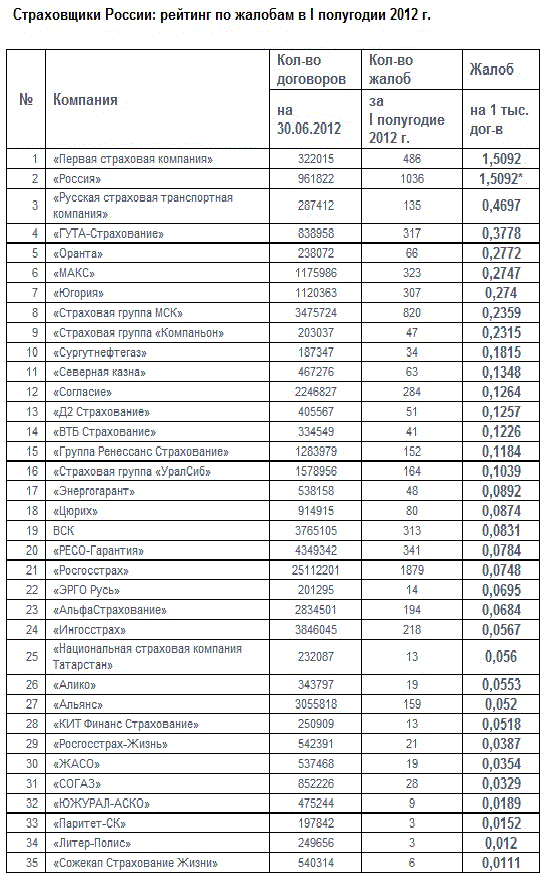 Страховщики России: рейтинг по жалобам в I полугодии 2012 г.

| № | Компания | Кол-во договоров на 30.06.2012 | Кол-во жалоб за I полугодие 2012 г. | Жалоб на 1 тыс. дог-в |
|---|---|---|---|---|
| 1 | «Первая страховая компания» | 322015 | 486 | 1,5092 |
| 2 | «Россия» | 961822 | 1036 | 1,5092* |
| 3 | «Русская страховая транспортная компания» | 287412 | 135 | 0,4697 |
| 4 | «ГУТА-Страхование» | 838958 | 317 | 0,3778 |
| 5 | «Оранта» | 238072 | 66 | 0,2772 |
| 6 | «МАКС» | 1175986 | 323 | 0,2747 |
| 7 | «Югория» | 1120363 | 307 | 0,274 |
| 8 | «Страховая группа МСК» | 3475724 | 820 | 0,2359 |
| 9 | «Страховая группа «Компаньон» | 203037 | 47 | 0,2315 |
| 10 | «Сургутнефтегаз» | 187347 | 34 | 0,1815 |
| 11 | «Северная казна» | 467276 | 63 | 0,1348 |
| 12 | «Согласие» | 2246827 | 284 | 0,1264 |
| 13 | «Д2 Страхование» | 405567 | 51 | 0,1257 |
| 14 | «ВТБ Страхование» | 334549 | 41 | 0,1226 |
| 15 | «Группа Ренессанс Страхование» | 1283979 | 152 | 0,1184 |
| 16 | «Страховая группа «УралСиб» | 1578956 | 164 | 0,1039 |
| 17 | «Энергогарант» | 538158 | 48 | 0,0892 |
| 18 | «Цюрих» | 914915 | 80 | 0,0874 |
| 19 | ВСК | 3765105 | 313 | 0,0831 |
| 20 | «РЕСО-Гарантия» | 4349342 | 341 | 0,0784 |
| 21 | «Росгосстрах» | 25112201 | 1879 | 0,0748 |
| 22 | «ЭРГО Русь» | 201295 | 14 | 0,0695 |
| 23 | «АльфаСтрахование» | 2834501 | 194 | 0,0684 |
| 24 | «Ингосстрах» | 3846045 | 218 | 0,0567 |
| 25 | «Национальная страховая компания Татарстан» | 232087 | 13 | 0,056 |
| 26 | «Алико» | 343797 | 19 | 0,0553 |
| 27 | «Альянс» | 3055818 | 159 | 0,052 |
| 28 | «КИТ Финанс Страхование» | 250909 | 13 | 0,0518 |
| 29 | «Росгосстрах-Жизнь» | 542391 | 21 | 0,0387 |
| 30 | «ЖАСО» | 537468 | 19 | 0,0354 |
| 31 | «СОГАЗ» | 852226 | 28 | 0,0329 |
| 32 | «ЮЖУРАЛ-АСКО» | 475244 | 9 | 0,0189 |
| 33 | «Паритет-СК» | 197842 | 3 | 0,0152 |
| 34 | «Литер-Полис» | 249656 | 3 | 0,012 |
| 35 | «Сожекап Страхование Жизни» | 540314 | 6 | 0,0111 |